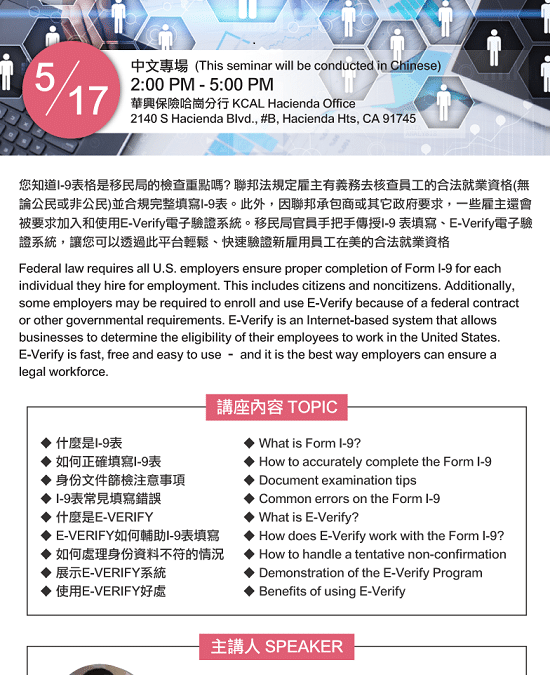 5/17

中文專場 (This seminar will be conducted in Chinese)
2:00 PM - 5:00 PM
華興保險哈崗分行 KCAL Hacienda Office
2140 S Hacienda Blvd., #B, Hacienda Hts, CA 91745

您知道I-9表格是移民局的檢查重點嗎? 聯邦法規定雇主有義務去核查員工的合法就業資格(無論公民或非公民)並合規完整填寫I-9表。此外，因聯邦承包商或其它政府要求，一些雇主還會被要求加入和使用E-Verify電子驗證系統。移民局官員手把手傳授I-9 表填寫、E-Verify電子驗證系統，讓您可以透過此平台輕鬆、快速驗證新雇用員工在美的合法就業資格

Federal law requires all U.S. employers ensure proper completion of Form I-9 for each individual they hire for employment. This includes citizens and noncitizens. Additionally, some employers may be required to enroll and use E-Verify because of a federal contract or other governmental requirements. E-Verify is an Internet-based system that allows businesses to determine the eligibility of their employees to work in the United States. E-Verify is fast, free and easy to use - and it is the best way employers can ensure a legal workforce.

講座內容 TOPIC

◆ 什麼是I-9表
◆ 如何正確填寫I-9表
◆ 身份文件篩檢注意事項
◆ I-9表常見填寫錯誤
◆ 什麼是E-VERIFY
◆ E-VERIFY如何輔助I-9表填寫
◆ 如何處理身份資料不符的情況
◆ 展示E-VERIFY系統
◆ 使用E-VERIFY好處

◆ What is Form I-9?
◆ How to accurately complete the Form I-9
◆ Document examination tips
◆ Common errors on the Form I-9
◆ What is E-Verify?
◆ How does E-Verify work with the Form I-9?
◆ How to handle a tentative non-confirmation
◆ Demonstration of the E-Verify Program
◆ Benefits of using E-Verify

主講人 SPEAKER